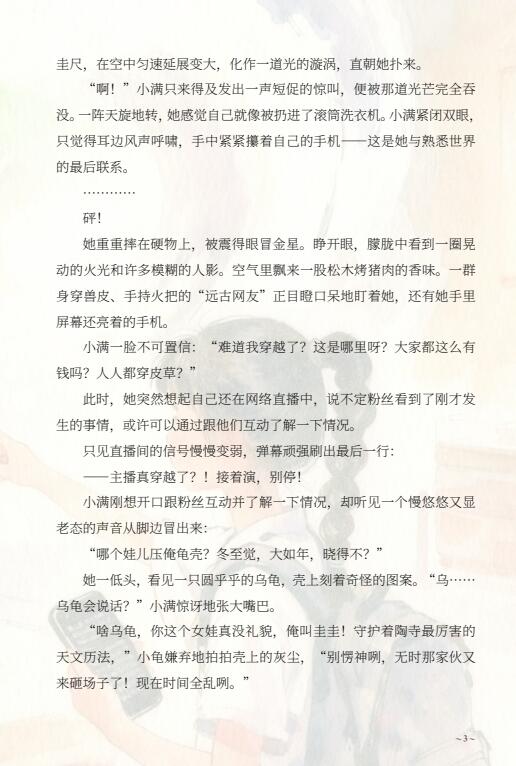 圭尺，在空中匀速延展变大，化作一道光的漩涡，直朝她扑来。

“啊！”小满只来得及发出一声短促的惊叫，便被那道光芒完全吞没。一阵天旋地转，她感觉自己就像被扔进了滚筒洗衣机。小满紧闭双眼，只觉得耳边风声呼啸，手中紧紧攥着自己的手机——这是她与熟悉世界的最后联系。

…………

砰！

她重重摔在硬物上，被震得眼冒金星。睁开眼，朦胧中看到一圈晃动的火光和许多模糊的人影。空气里飘来一股松木烤猪肉的香味。一群身穿兽皮、手持火把的“远古网友”正目瞪口呆地盯着她，还有她手里屏幕还亮着的手机。

小满一脸不可置信：“难道我穿越了？这是哪里呀？大家都这么有钱吗？人人都穿皮草？”

此时，她突然想起自己还在网络直播中，说不定粉丝看到了刚才发生的事情，或许可以通过跟他们互动了解一下情况。

只见直播间的信号慢慢变弱，弹幕顽强刷出最后一行：

——主播真穿越了？！接着演，别停！

小满刚想开口跟粉丝互动并了解一下情况，却听见一个慢悠悠又显老态的声音从脚边冒出来：

“哪个娃儿压俺龟壳？冬至觉，大如年，晓得不？”

她一低头，看见一只圆乎乎的乌龟，壳上刻着奇怪的图案。“乌……乌龟会说话？”小满惊讶地张大嘴巴。

“啥乌龟，你这个女娃真没礼貌，俺叫圭圭！守护着陶寺最厉害的天文历法，”小龟嫌弃地拍拍壳上的灰尘，“别愣神咧，无时那家伙又来砸场子了！现在时间全乱咧。”

~3~